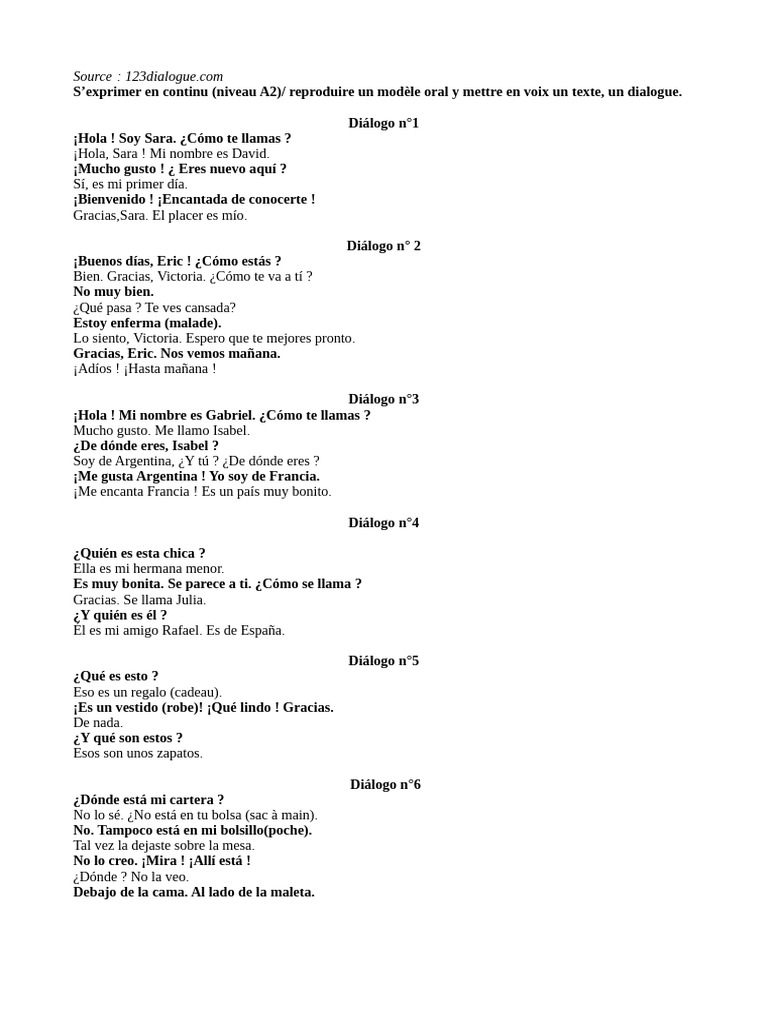 Source : 123dialogue.com
S'exprimer en continu (niveau A2)/ reproduire un modèle oral y mettre en voix un texte, un dialogue.

Diálogo n°1
¡Hola ! Soy Sara. ¿Cómo te llamas ?
¡Hola, Sara ! Mi nombre es David.
¡Mucho gusto ! ¿ Eres nuevo aquí ?
Sí, es mi primer día.
¡Bienvenido ! ¡Encantada de conocerte !
Gracias,Sara. El placer es mío.

Diálogo n° 2
¡Buenos días, Eric ! ¿Cómo estás ?
Bien. Gracias, Victoria. ¿Cómo te va a tí ?
No muy bien.
¿Qué pasa ? Te ves cansada?
Estoy enferma (malade).
Lo siento, Victoria. Espero que te mejores pronto.
Gracias, Eric. Nos vemos mañana.
¡Adíos ! ¡Hasta mañana !

Diálogo n°3
¡Hola ! Mi nombre es Gabriel. ¿Cómo te llamas ?
Mucho gusto. Me llamo Isabel.
¿De dónde eres, Isabel ?
Soy de Argentina, ¿Y tú ? ¿De dónde eres ?
¡Me gusta Argentina ! Yo soy de Francia.
¡Me encanta Francia ! Es un país muy bonito.

Diálogo n°4

¿Quién es esta chica ?
Ella es mi hermana menor.
Es muy bonita. Se parece a ti. ¿Cómo se llama ?
Gracias. Se llama Julia.
¿Y quién es él ?
Él es mi amigo Rafael. Es de España.

Diálogo n°5
¿Qué es esto ?
Eso es un regalo (cadeau).
¡Es un vestido (robe)! ¡Qué lindo ! Gracias.
De nada.
¿Y qué son estos ?
Esos son unos zapatos.

Diálogo n°6
¿Dónde está mi cartera ?
No lo sé. ¿No está en tu bolsa (sac à main).
No. Tampoco está en mi bolsillo(poche).
Tal vez la dejaste sobre la mesa.
No lo creo. ¡Mira ! ¡Allí está !
¿Dónde ? No la veo.
Debajo de la cama. Al lado de la maleta.